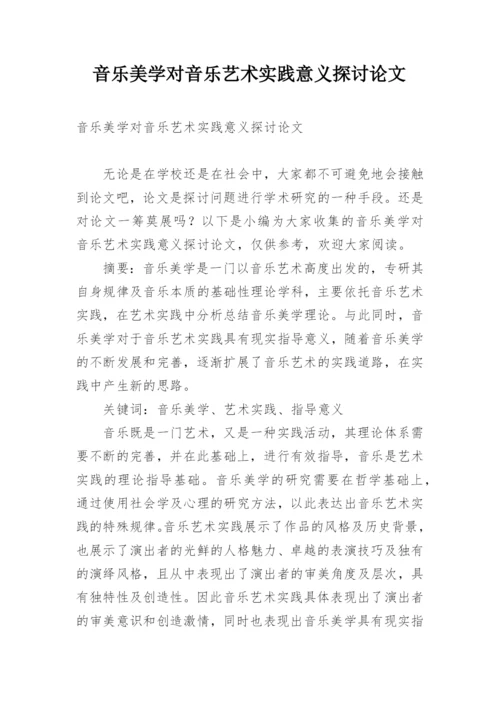 音乐美学对音乐艺术实践意义探讨论文

音乐美学对音乐艺术实践意义探讨论文

无论是在学校还是在社会中，大家都不可避免地会接触到论文吧，论文是探讨问题进行学术研究的一种手段。还是对论文一筹莫展吗？以下是小编为大家收集的音乐美学对音乐艺术实践意义探讨论文，仅供参考，欢迎大家阅读。

摘要：音乐美学是一门以音乐艺术高度出发的，专研其自身规律及音乐本质的基础性理论学科，主要依托音乐艺术实践，在艺术实践中分析总结音乐美学理论。与此同时，音乐美学对于音乐艺术实践具有现实指导意义，随着音乐美学的不断发展和完善，逐渐扩展了音乐艺术的实践道路，在实践中产生新的思路。

关键词：音乐美学、艺术实践、指导意义

音乐既是一门艺术，又是一种实践活动，其理论体系需要不断的完善，并在此基础上，进行有效指导，音乐是艺术实践的理论指导基础。音乐美学的研究需要在哲学基础上，通过使用社会学及心理的研究方法，以此表达出音乐艺术实践的特殊规律。音乐艺术实践展示了作品的风格及历史背景，也展示了演出者的光鲜的人格魅力、卓越的表演技巧及独有的演绎风格，且从中表现出了演出者的审美角度及层次，具有独特性及创造性。因此音乐艺术实践具体表现出了演出者的审美意识和创造激情，同时也表现出音乐美学具有现实指